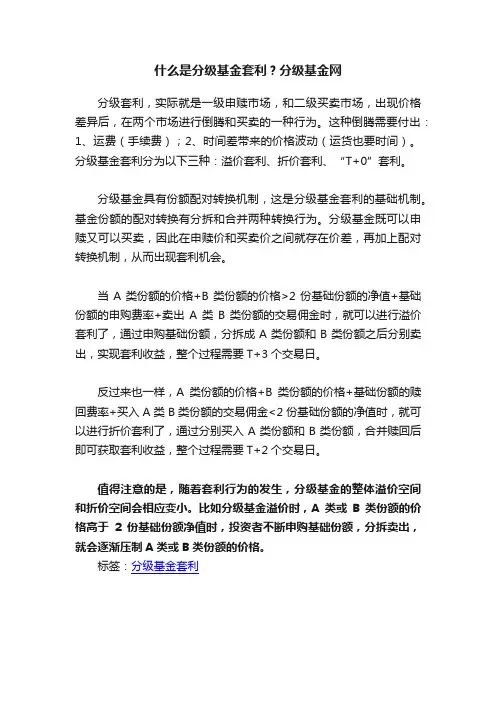 什么是分级基金套利？分级基金网

分级套利，实际就是一级申赎市场，和二级买卖市场，出现价格差异后，在两个市场进行倒腾和买卖的一种行为。这种倒腾需要付出：1、运费（手续费）；2、时间差带来的价格波动（运货也要时间）。分级基金套利分为以下三种：溢价套利、折价套利、“T+0”套利。

分级基金具有份额配对转换机制，这是分级基金套利的基础机制。基金份额的配对转换有分拆和合并两种转换行为。分级基金既可以申赎又可以买卖，因此在申赎价和买卖价之间就存在价差，再加上配对转换机制，从而出现套利机会。

当 A 类份额的价格+B 类份额的价格>2 份基础份额的净值+基础份额的申购费率+卖出 A 类 B 类份额的交易佣金时，就可以进行溢价套利了，通过申购基础份额，分拆成 A 类份额和 B 类份额之后分别卖出，实现套利收益，整个过程需要 T+3 个交易日。

反过来也一样，A 类份额的价格+B 类份额的价格+基础份额的赎回费率+买入 A 类 B 类份额的交易佣金<2 份基础份额的净值时，就可以进行折价套利了，通过分别买入 A 类份额和 B 类份额，合并赎回后即可获取套利收益，整个过程需要 T+2 个交易日。

值得注意的是，随着套利行为的发生，分级基金的整体溢价空间和折价空间会相应变小。比如分级基金溢价时，A 类或 B 类份额的价格高于 2 份基础份额净值时，投资者不断申购基础份额，分拆卖出，就会逐渐压制 A 类或 B 类份额的价格。
标签：分级基金套利